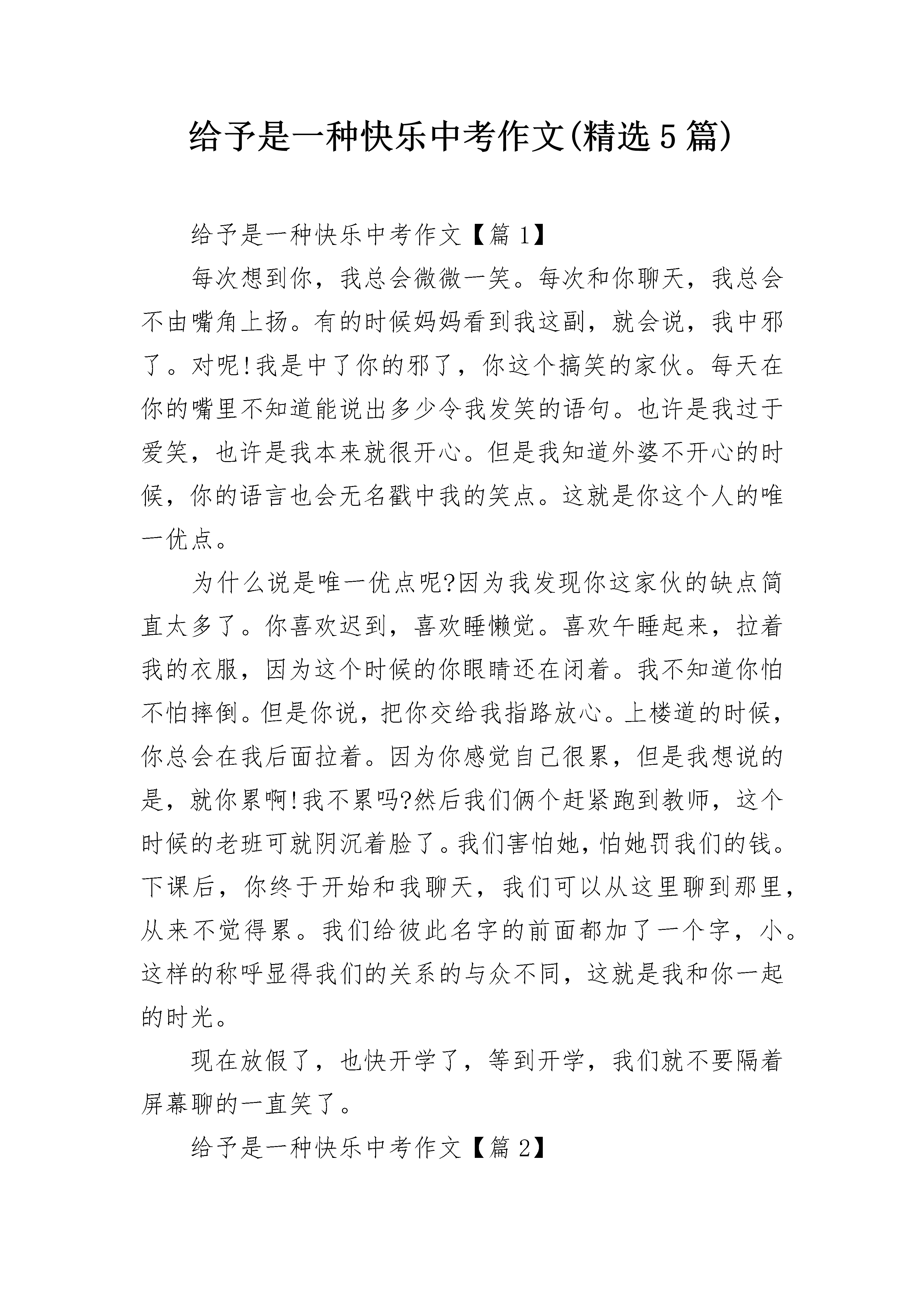 给予是一种快乐中考作文(精选5篇)

给予是一种快乐中考作文【篇1】

每次想到你，我总会微微一笑。每次和你聊天，我总会不由嘴角上扬。有的时候妈妈看到我这副，就会说，我中邪了。对呢!我是中了你的邪了，你这个搞笑的家伙。每天在你的嘴里不知道能说出多少令我发笑的语句。也许是我过于爱笑，也许是我本来就很开心。但是我知道外婆不开心的时候，你的语言也会无名戳中我的笑点。这就是你这个人的唯一优点。

为什么说是唯一优点呢?因为我发现你这家伙的缺点简直太多了。你喜欢迟到，喜欢睡懒觉。喜欢午睡起来，拉着我的衣服，因为这个时候的你眼睛还在闭着。我不知道你怕不怕摔倒。但是你说，把你交给我指路放心。上楼道的时候，你总会在我后面拉着。因为你感觉自己很累，但是我想说的是，就你累啊!我不累吗?然后我们俩个赶紧跑到教师，这个时候的老班可就阴沉着脸了。我们害怕她，怕她罚我们的钱。下课后，你终于开始和我聊天，我们可以从这里聊到那里，从来不觉得累。我们给彼此名字的前面都加了一个字，小。这样的称呼显得我们的关系的与众不同，这就是我和你一起的时光。

现在放假了，也快开学了，等到开学，我们就不要隔着屏幕聊的一直笑了。

给予是一种快乐中考作文【篇2】